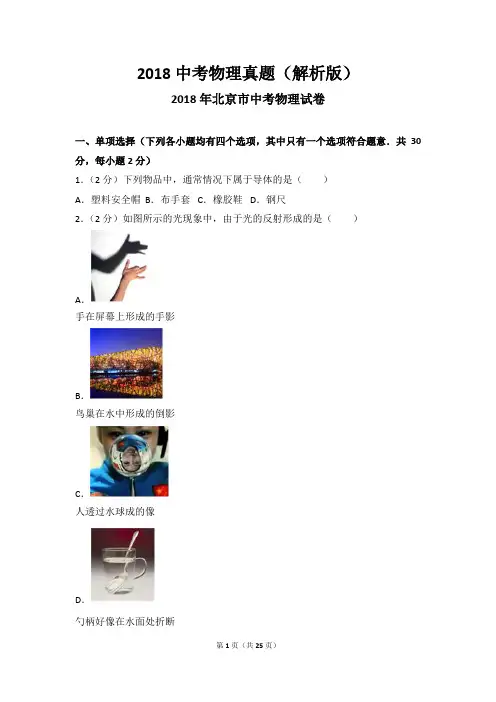 2018中考物理真题（解析版）

2018年北京市中考物理试卷

一、单项选择（下列各小题均有四个选项，其中只有一个选项符合题意．共30分，每小题2分）

1.（2分）下列物品中，通常情况下属于导体的是（　　）

A.塑料安全帽 B.布手套 C.橡胶鞋 D.钢尺

2.（2分）如图所示的光现象中，由于光的反射形成的是（　　）

A.

手在屏幕上形成的手影

B.

鸟巢在水中形成的倒影

C.

人透过水球成的像

D.

勺柄好像在水面处折断

第1页（共25页）